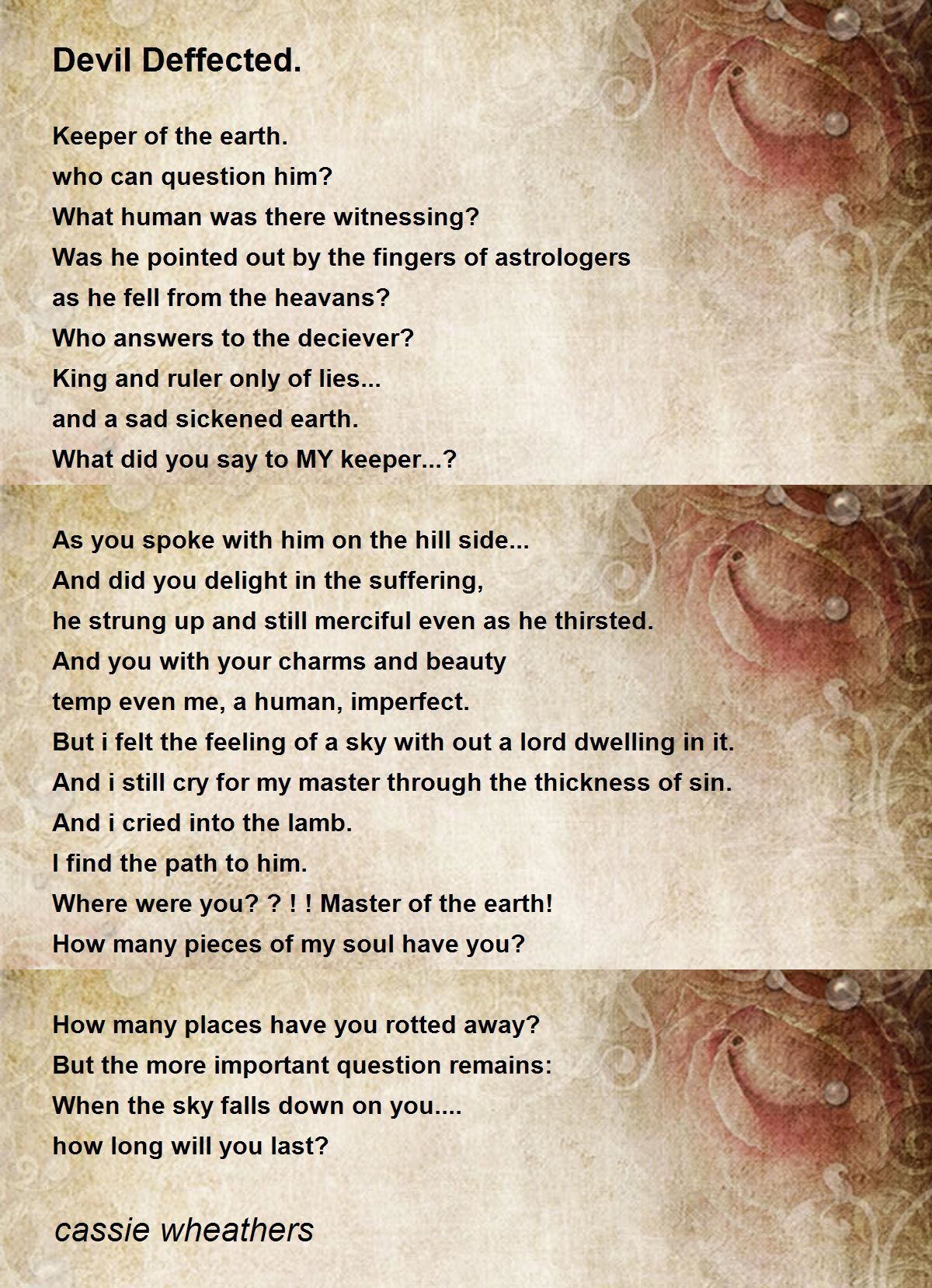 Devil Deffected.

Keeper of the earth.
who can question him?
What human was there witnessing?
Was he pointed out by the fingers of astrologers
as he fell from the heavans?
Who answers to the deciever?
King and ruler only of lies...
and a sad sickened earth.
What did you say to MY keeper...?

As you spoke with him on the hill side...
And did you delight in the suffering,
he strung up and still merciful even as he thirsted.
And you with your charms and beauty
temp even me, a human, imperfect.
But i felt the feeling of a sky with out a lord dwelling in it.
And i still cry for my master through the thickness of sin.
And i cried into the lamb.
I find the path to him.
Where were you? ? ! ! Master of the earth!
How many pieces of my soul have you?

How many places have you rotted away?
But the more important question remains:
When the sky falls down on you....
how long will you last?

cassie wheathers